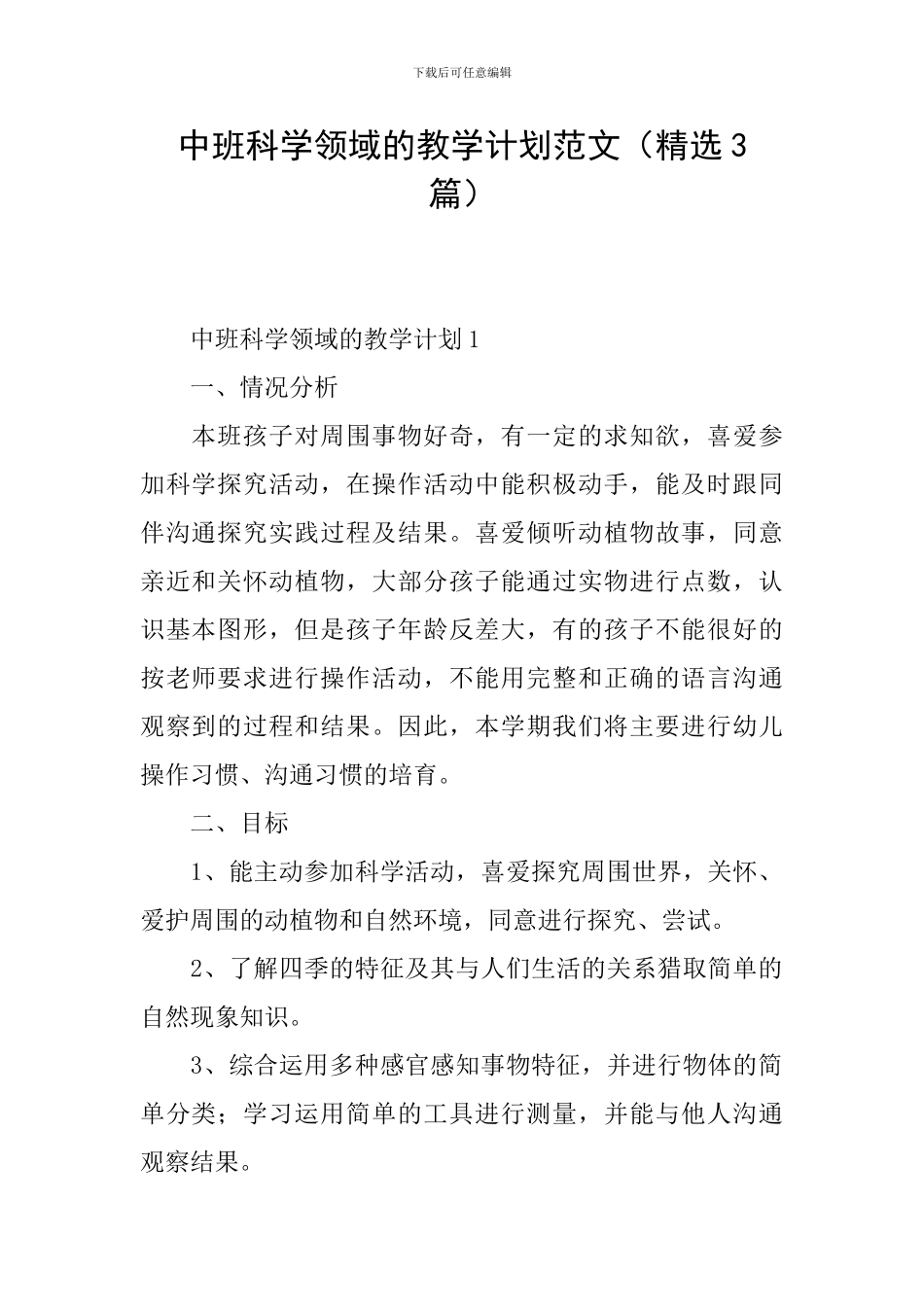 下载后可任意编辑

中班科学领域的教学计划范文（精选3篇）

中班科学领域的教学计划1

一、情况分析

本班孩子对周围事物好奇，有一定的求知欲，喜爱参加科学探究活动，在操作活动中能积极动手，能及时跟同伴沟通探究实践过程及结果。喜爱倾听动植物故事，同意亲近和关怀动植物，大部分孩子能通过实物进行点数，认识基本图形，但是孩子年龄反差大，有的孩子不能很好的按老师要求进行操作活动，不能用完整和正确的语言沟通观察到的过程和结果。因此，本学期我们将主要进行幼儿操作习惯、沟通习惯的培育。

二、目标

1、能主动参加科学活动，喜爱探究周围世界，关怀、爱护周围的动植物和自然环境，同意进行探究、尝试。

2、了解四季的特征及其与人们生活的关系猎取简单的自然现象知识。

3、综合运用多种感官感知事物特征，并进行物体的简单分类；学习运用简单的工具进行测量，并能与他人沟通观察结果。